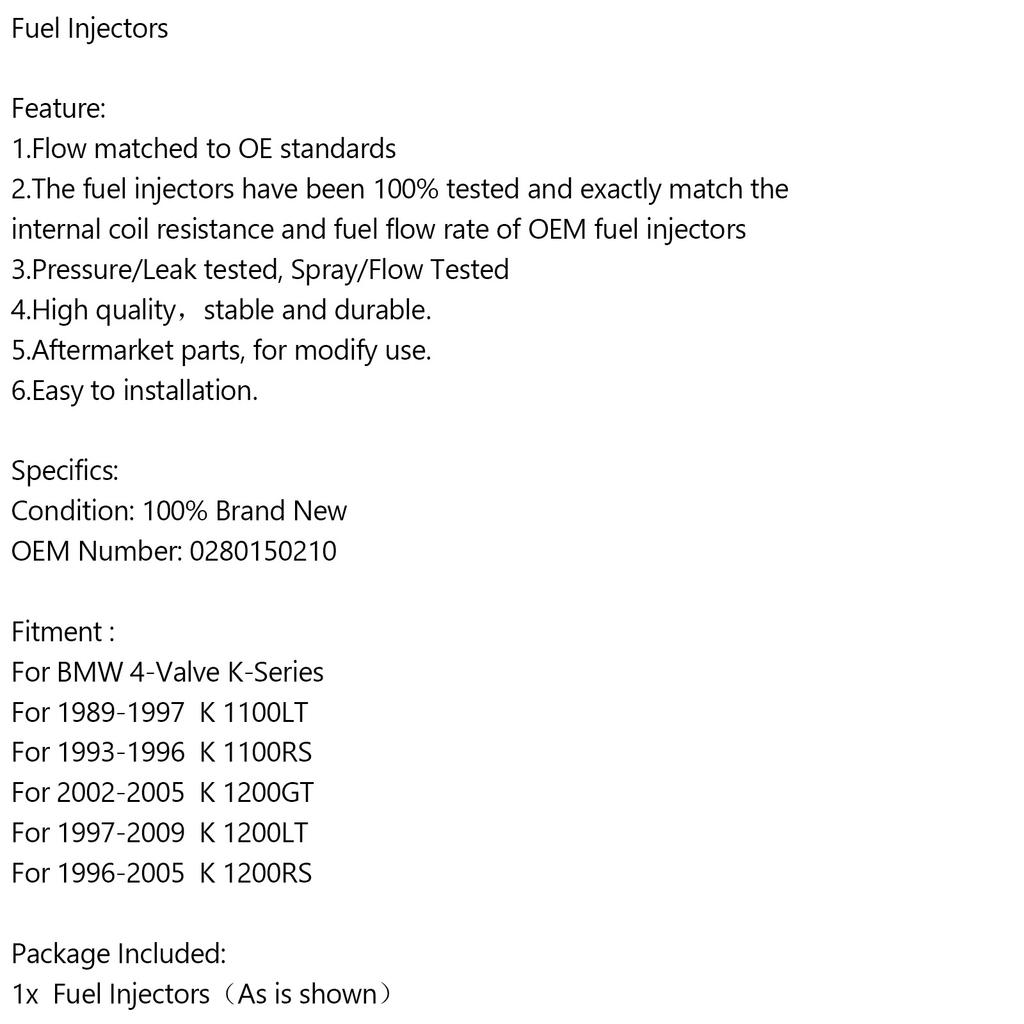 Fuel Injectors

Feature:
1.Flow matched to OE standards
2.The fuel injectors have been 100% tested and exactly match the internal coil resistance and fuel flow rate of OEM fuel injectors
3.Pressure/Leak tested, Spray/Flow Tested
4.High quality，stable and durable.
5.Aftermarket parts, for modify use.
6.Easy to installation.

Specifics:
Condition: 100% Brand New
OEM Number: 0280150210

Fitment :
For BMW 4-Valve K-Series
For 1989-1997 K 1100LT
For 1993-1996 K 1100RS
For 2002-2005 K 1200GT
For 1997-2009 K 1200LT
For 1996-2005 K 1200RS

Package Included:
1x Fuel Injectors（As is shown）